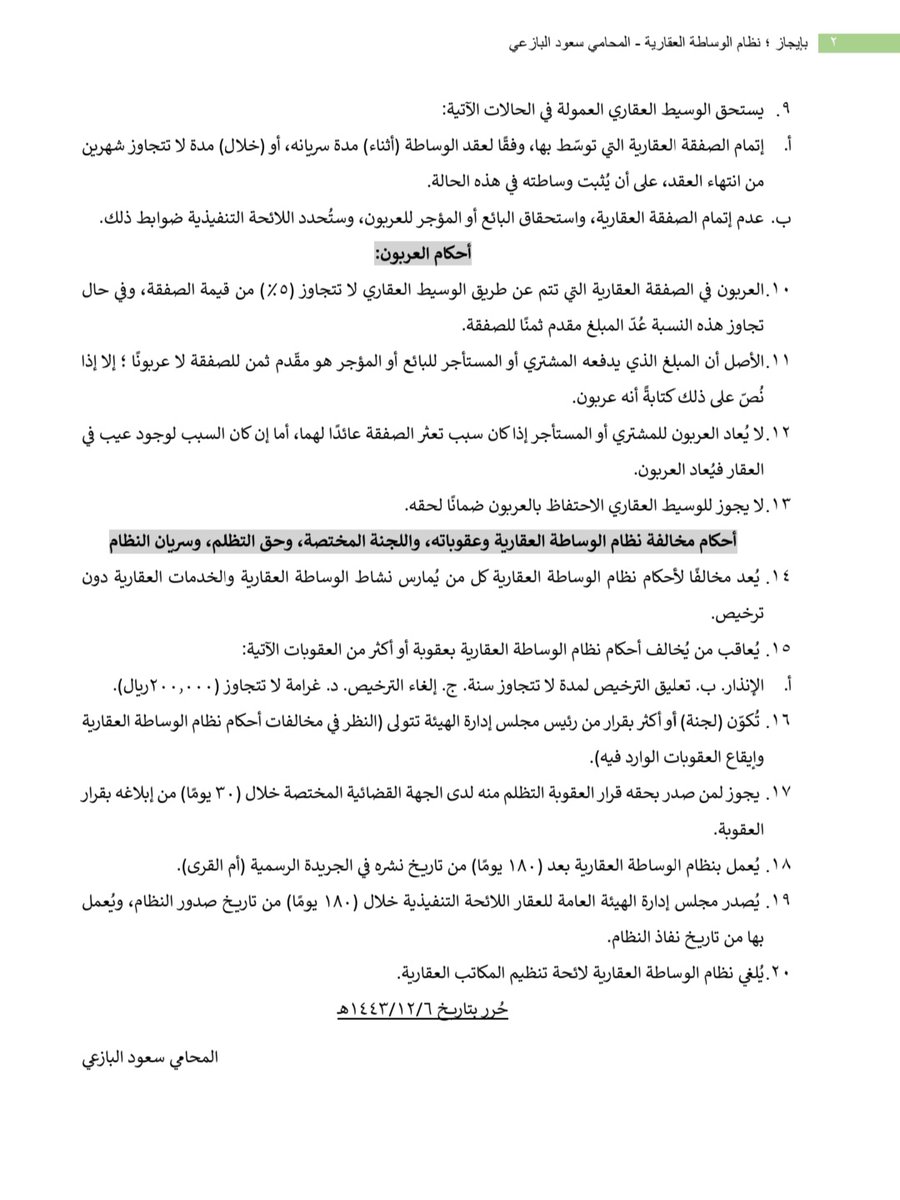 ٢ بإيجاز ؛ نظام الوساطة العقارية - المحامي سعود البازعي

٩. يستحق الوسيط العقاري العمولة في الحالات الآتية:

أ. إتمام الصفقة العقارية التي توسّط بها، وفقًا لعقد الوساطة (أثناء) مدة سريانه، أو (خلال) مدة لا تتجاوز شهرين من انتهاء العقد، على أن يُثبت وساطته في هذه الحالة.

ب. عدم إتمام الصفقة العقارية، واستحقاق البائع أو المؤجر للعربون، وستُحدد اللائحة التنفيذية ضوابط ذلك.

أحكام العربون:

١٠. العربون في الصفقة العقارية التي تتم عن طريق الوسيط العقاري لا تتجاوز (٥٪) من قيمة الصفقة، وفي حال تجاوز هذه النسبة عُدّ المبلغ مقدم ثمنًا للصفقة.

١١. الأصل أن المبلغ الذي يدفعه المشتري أو المستأجر للبائع أو المؤجر هو مقّدم ثمن للصفقة لا عربونًا ؛ إلا إذا نُصّ على ذلك كتابةً أنه عربون.

١٢. لا يُعاد العربون للمشتري أو المستأجر إذا كان سبب تعثر الصفقة عائدًا لهما، أما إن كان السبب لوجود عيب في العقار فيُعاد العربون.

١٣. لا يجوز للوسيط العقاري الاحتفاظ بالعربون ضمانًا لحقه.

أحكام مخالفة نظام الوساطة العقارية وعقوباته، واللجنة المختصة، وحق التظلم، وسريان النظام

١٤. يُعد مخالفًا لأحكام نظام الوساطة العقارية كل من يُمارس نشاط الوساطة العقارية والخدمات العقارية دون ترخيص.

١٥. يُعاقب من يُخالف أحكام نظام الوساطة العقارية بعقوبة أو أكثر من العقوبات الآتية:

أ. الإنذار. ب. تعليق الترخيص لمدة لا تتجاوز سنة. ج. إلغاء الترخيص. د. غرامة لا تتجاوز (٢٠٠,٠٠٠ريال).

١٦. تُكوّن (لجنة) أو أكثر بقرار من رئيس مجلس إدارة الهيئة تتولى (النظر في مخالفات أحكام نظام الوساطة العقارية وإيقاع العقوبات الوارد فيه).

١٧. يجوز لمن صدر بحقه قرار العقوبة التظلم منه لدى الجهة القضائية المختصة خلال (٣٠ يومًا) من إبلاغه بقرار العقوبة.

١٨. يُعمل بنظام الوساطة العقارية بعد (١٨٠ يومًا) من تاريخ نشره في الجريدة الرسمية (أم القرى).

١٩. يُصدر مجلس إدارة الهيئة العامة للعقار اللائحة التنفيذية خلال (١٨٠ يومًا) من تاريخ صدور النظام، ويُعمل بها من تاريخ نفاذ النظام.

٢٠. يُلغي نظام الوساطة العقارية لائحة تنظيم المكاتب العقارية.

حُرر بتاريخ ١٤٤٣/١٢/٦هـ

المحامي سعود البازعي